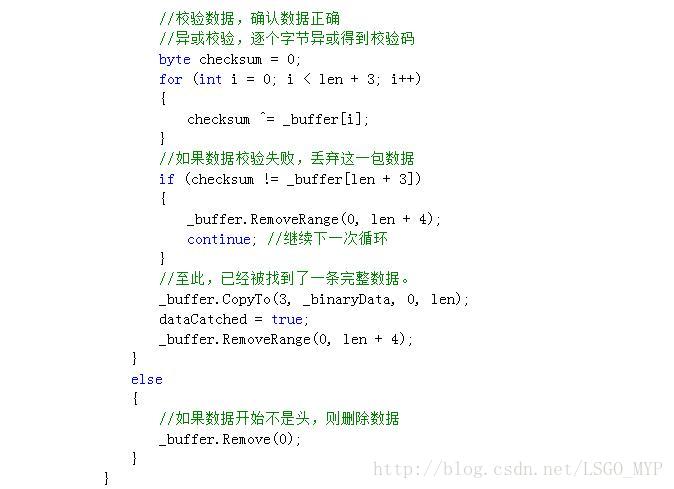 //校验数据，确认数据正确
//异或校验，逐个字节异或得到校验码
byte checksum = 0;
for (int i = 0; i < len + 3; i++)
{
checksum ^= _buffer[i];
}
//如果数据校验失败，丢弃这一包数据
if (checksum != _buffer[len + 3])
{
_buffer.RemoveRange(0, len + 4);
continue; //继续下一次循环
}
//至此，已经被找到了一条完整数据。
_buffer.CopyTo(3, _binaryData, 0, len);
dataCatched = true;
_buffer.RemoveRange(0, len + 4);
}
else
{
//如果数据开始不是头，则删除数据
_buffer.Remove(0);
}
}

http://blog.csdn.net/LSGO_MYP